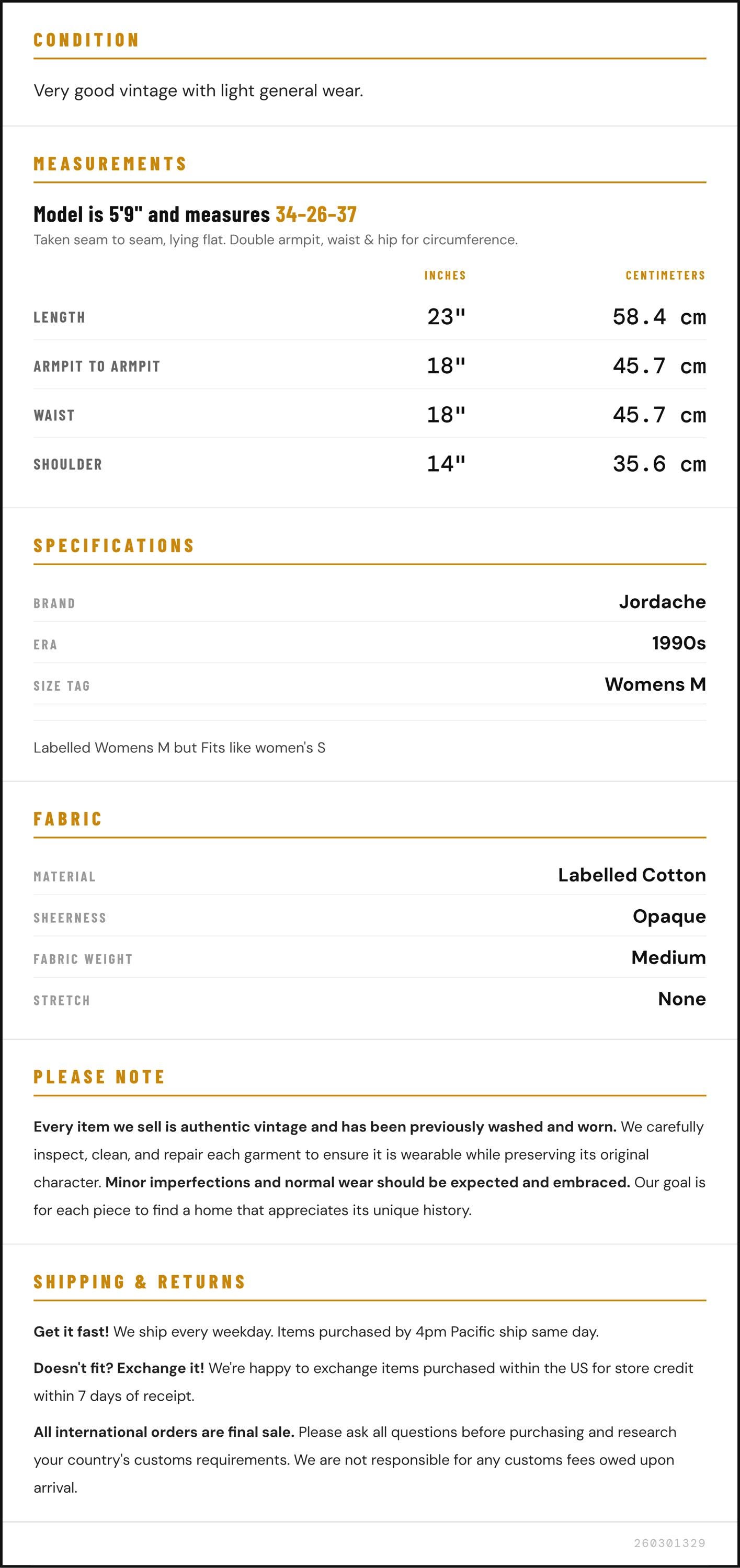 CONDITION

Very good vintage with light general wear.

MEASUREMENTS

Model is 5'9" and measures 34-26-37

Taken seam to seam, lying flat. Double armpit, waist & hip for circumference.

|  | INCHES | CENTIMETERS |
|---|---|---|
| LENGTH | 23" | 58.4 cm |
| ARMPIT TO ARMPIT | 18" | 45.7 cm |
| WAIST | 18" | 45.7 cm |
| SHOULDER | 14" | 35.6 cm |

SPECIFICATIONS

BRAND
Jordache

ERA
1990s

SIZE TAG
Womens M

Labelled Womens M but Fits like women's S

FABRIC

MATERIAL
Labelled Cotton

SHEERNESS
Opaque

FABRIC WEIGHT
Medium

STRETCH
None

PLEASE NOTE

Every item we sell is authentic vintage and has been previously washed and worn. We carefully inspect, clean, and repair each garment to ensure it is wearable while preserving its original character. Minor imperfections and normal wear should be expected and embraced. Our goal is for each piece to find a home that appreciates its unique history.

SHIPPING & RETURNS

Get it fast! We ship every weekday. Items purchased by 4pm Pacific ship same day.

Doesn't fit? Exchange it! We're happy to exchange items purchased within the US for store credit within 7 days of receipt.

All international orders are final sale. Please ask all questions before purchasing and research your country's customs requirements. We are not responsible for any customs fees owed upon arrival.

260301329